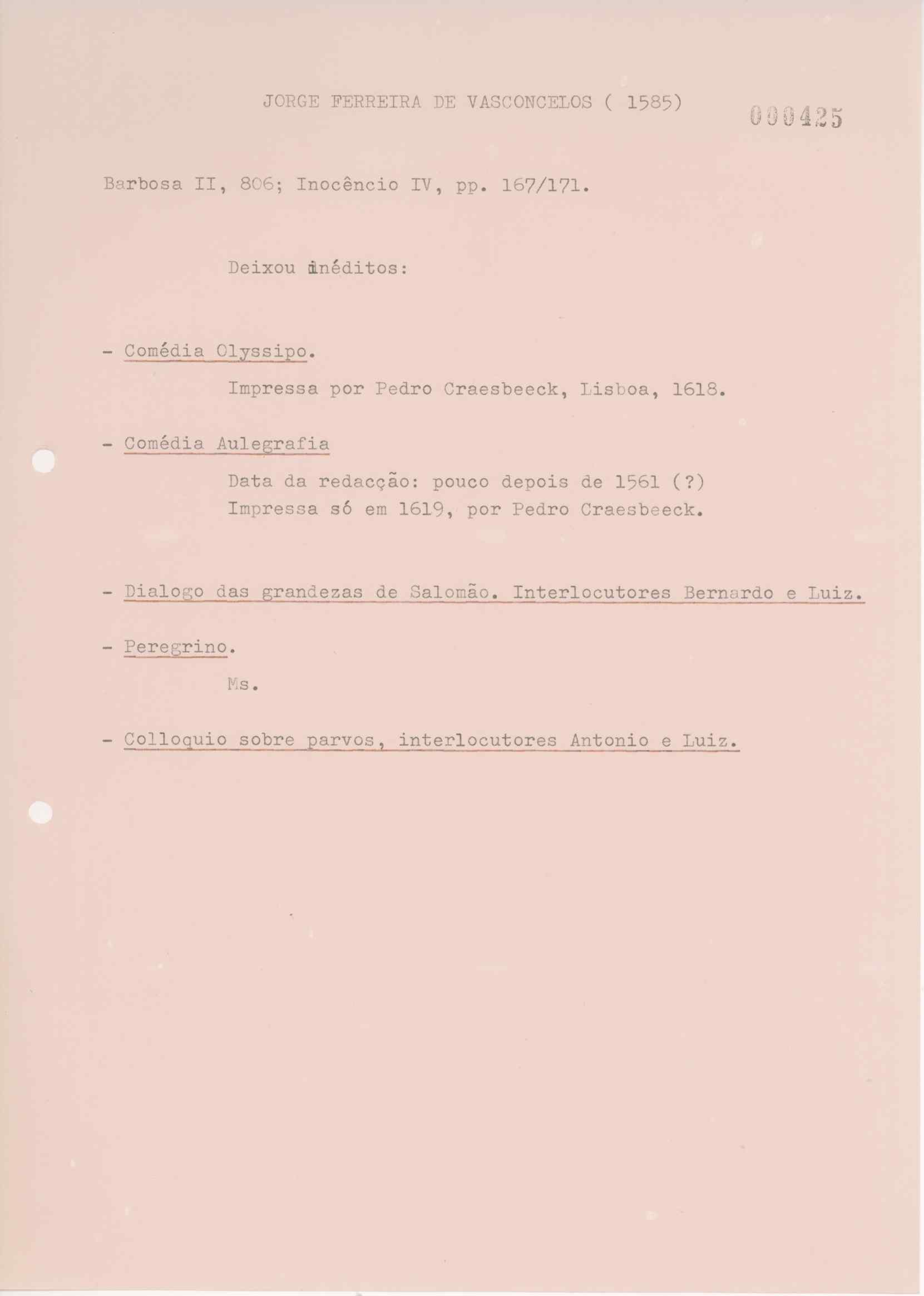 JORGE FERREIRA DE VASCONCELOS ( 1585)

000425

Barbosa II, 806; Inocêncio IV, pp. 167/171.

Deixou inéditos:

- Comédia Olyssipo.

Impressa por Pedro Craesbeeck, Lisboa, 1618.

- Comédia Aulegrafia

Data da redacção: pouco depois de 1561 (?)
Impressa só em 1619, por Pedro Craesbeeck.

- Dialogo das grandezas de Salomão. Interlocutores Bernardo e Luiz.

- Peregrino.

Ms.

- Colloquio sobre parvos, interlocutores Antonio e Luiz.